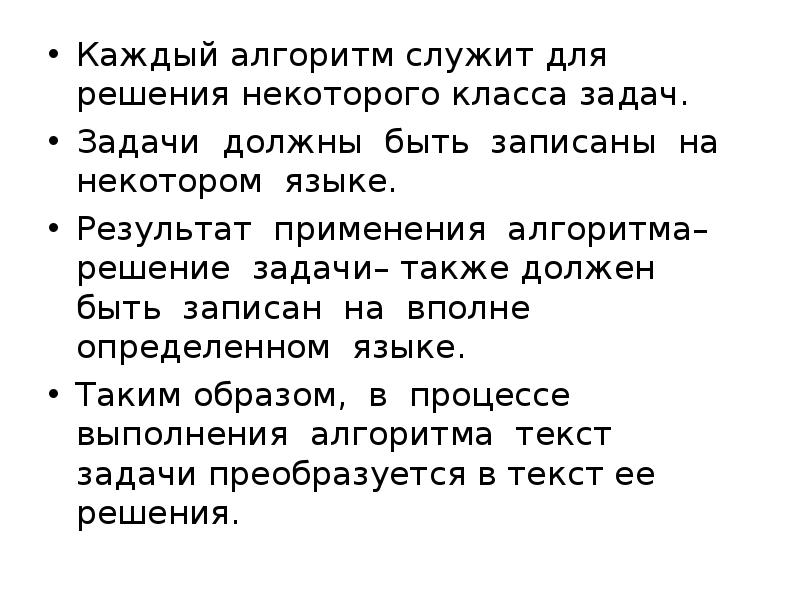 • Каждый алгоритм служит для решения некоторого класса задач.

• Задачи должны быть записаны на некотором языке.

• Результат применения алгоритма– решение задачи– также должен быть записан на вполне определенном языке.

• Таким образом, в процессе выполнения алгоритма текст задачи преобразуется в текст ее решения.